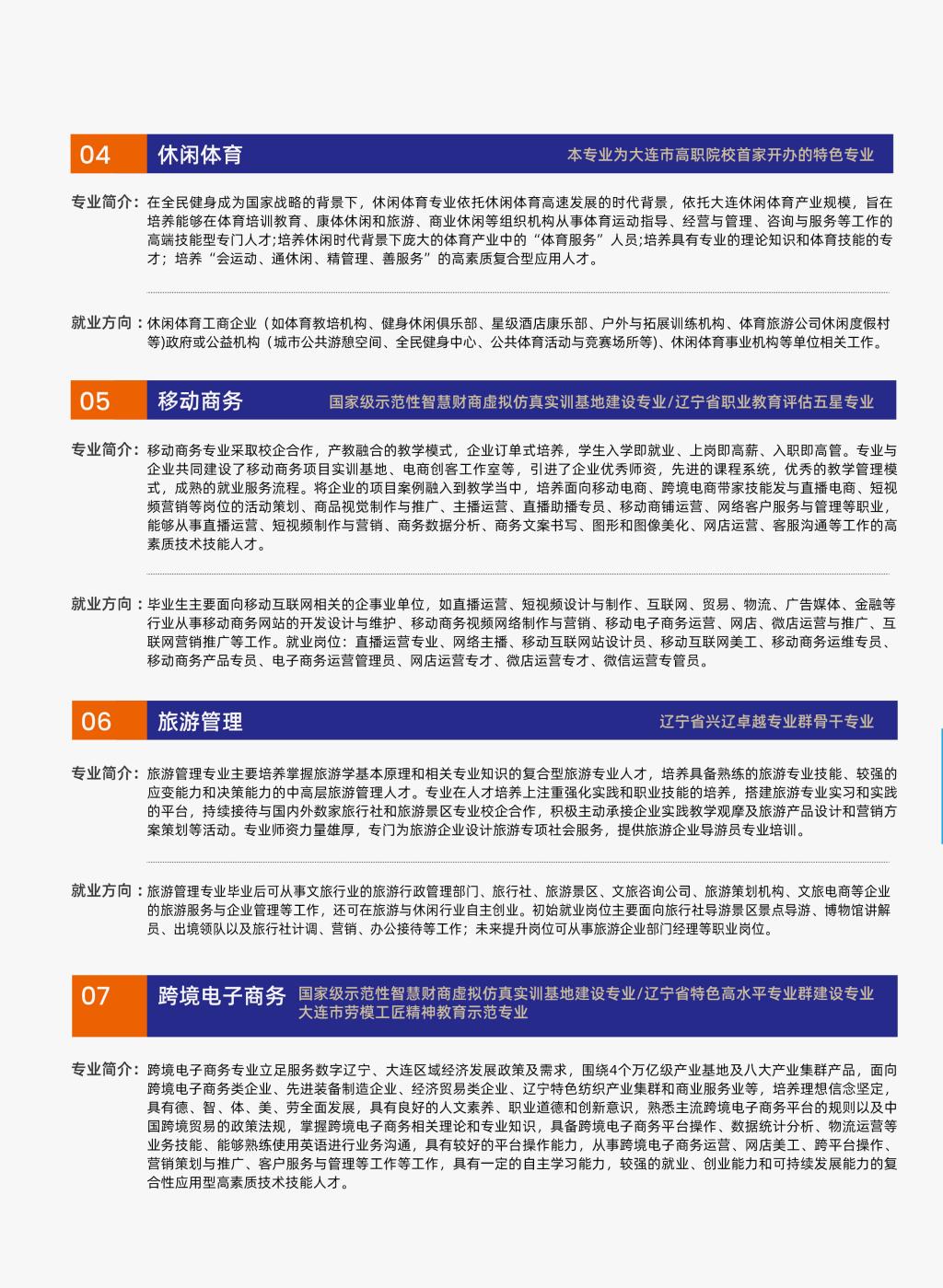 04 休闲体育

本专业为大连市高职院校首家开办的特色专业

专业简介：在全民健身成为国家战略的背景下，休闲体育专业依托休闲体育高速发展的时代背景，依托大连休闲体育产业规模，旨在培养能够在体育培训教育、康体休闲和旅游、商业休闲等组织机构从事体育运动指导、经营与管理、咨询与服务等工作的高端技能型专门人才;培养休闲时代背景下庞大的体育产业中的“体育服务”人员;培养具有专业的理论知识和体育技能的专才；培养“会运动、通休闲、精管理、善服务”的高素质复合型应用人才。

就业方向：休闲体育工商企业（如体育教培机构、健身休闲俱乐部、星级酒店康乐部、户外与拓展训练机构、体育旅游公司休闲度假村等)政府或公益机构（城市公共游憩空间、全民健身中心、公共体育活动与竞赛场所等)、休闲体育事业机构等单位相关工作。

05 移动商务

国家级示范性智慧财商虚拟仿真实训基地建设专业/辽宁省职业教育评估五星专业

专业简介：移动商务专业采取校企合作，产教融合的教学模式，企业订单式培养，学生入学即就业、上岗即高薪、入职即高管。专业与企业共同建设了移动商务项目实训基地、电商创客工作室等，引进了企业优秀师资，先进的课程系统，优秀的教学管理模式，成熟的就业服务流程。将企业的项目案例融入到教学当中，培养面向移动电商、跨境电商带家技能发与直播电商、短视频营销等岗位的活动策划、商品视觉制作与推广、主播运营、直播助播专员、移动商铺运营、网络客户服务与管理等职业，能够从事直播运营、短视频制作与营销、商务数据分析、商务文案书写、图形和图像美化、网店运营、客服沟通等工作的高素质技术技能人才。

就业方向：毕业生主要面向移动互联网相关的企事业单位，如直播运营、短视频设计与制作、互联网、贸易、物流、广告媒体、金融等行业从事移动商务网站的开发设计与维护、移动商务视频网络制作与营销、移动电子商务运营、网店、微店运营与推广、互联网营销推广等工作。就业岗位：直播运营专业、网络主播、移动互联网站设计员、移动互联网美工、移动商务运维专员、移动商务产品专员、电子商务运营管理员、网店运营专才、微店运营专才、微信运营专管员。

06 旅游管理

辽宁省兴辽卓越专业群骨干专业

专业简介：旅游管理专业主要培养掌握旅游学基本原理和相关专业知识的复合型旅游专业人才，培养具备熟练的旅游专业技能、较强的应变能力和决策能力的中高层旅游管理人才。专业在人才培养上注重强化实践和职业技能的培养，搭建旅游专业实习和实践的平台，持续接待与国内外数家旅行社和旅游景区专业校企合作，积极主动承接企业实践教学观摩及旅游产品设计和营销方案策划等活动。专业师资力量雄厚，专门为旅游企业设计旅游专项社会服务，提供旅游企业导游员专业培训。

就业方向：旅游管理专业毕业后可从事文旅行业的旅游行政管理部门、旅行社、旅游景区、文旅咨询公司、旅游策划机构、文旅电商等企业的旅游服务与企业管理等工作，还可在旅游与休闲行业自主创业。初始就业岗位主要面向旅行社导游景区景点导游、博物馆讲解员、出境领队以及旅行社计调、营销、办公接待等工作；未来提升岗位可从事旅游企业部门经理等职业岗位。

07 跨境电子商务

国家级示范性智慧财商虚拟仿真实训基地建设专业/辽宁省特色高水平专业群建设专业
大连市劳模工匠精神教育示范专业

专业简介：跨境电子商务专业立足服务数字辽宁、大连区域经济发展政策及需求，围绕4个万亿级产业基地及八大产业集群产品，面向跨境电子商务类企业、先进装备制造企业、经济贸易类企业、辽宁特色纺织产业集群和商业服务业等，培养理想信念坚定，具有德、智、体、美、劳全面发展，具有良好的人文素养、职业道德和创新意识，熟悉主流跨境电子商务平台的规则以及中国跨境贸易的政策法规，掌握跨境电子商务相关理论和专业知识，具备跨境电子商务平台操作、数据统计分析、物流运营等业务技能、能够熟练使用英语进行业务沟通，具有较好的平台操作能力，从事跨境电子商务运营、网店美工、跨平台操作、营销策划与推广、客户服务与管理等工作等工作，具有一定的自主学习能力，较强的就业、创业能力和可持续发展能力的复合性应用型高素质技术技能人才。